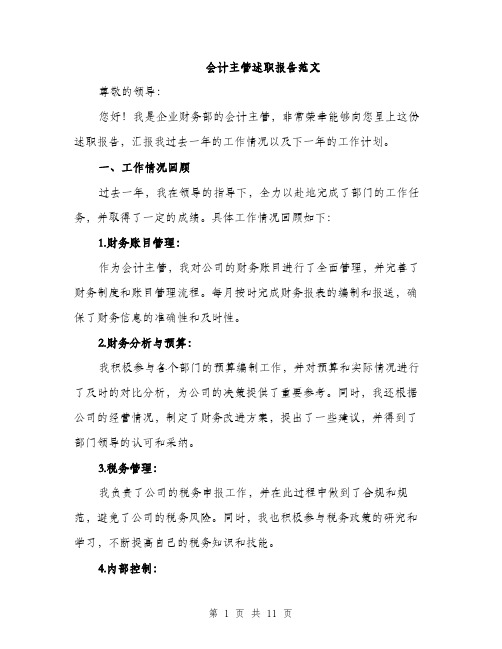 会计主管述职报告范文

尊敬的领导：

您好！我是企业财务部的会计主管，非常荣幸能够向您呈上这份述职报告，汇报我过去一年的工作情况以及下一年的工作计划。

一、工作情况回顾

过去一年，我在领导的指导下，全力以赴地完成了部门的工作任务，并取得了一定的成绩。具体工作情况回顾如下：

1.财务账目管理：

作为会计主管，我对公司的财务账目进行了全面管理，并完善了财务制度和账目管理流程。每月按时完成财务报表的编制和报送，确保了财务信息的准确性和及时性。

2.财务分析与预算：

我积极参与各个部门的预算编制工作，并对预算和实际情况进行了及时的对比分析，为公司的决策提供了重要参考。同时，我还根据公司的经营情况，制定了财务改进方案，提出了一些建议，并得到了部门领导的认可和采纳。

3.税务管理：

我负责了公司的税务申报工作，并在此过程中做到了合规和规范，避免了公司的税务风险。同时，我也积极参与税务政策的研究和学习，不断提高自己的税务知识和技能。

4.内部控制：

第 1 页 共 11 页